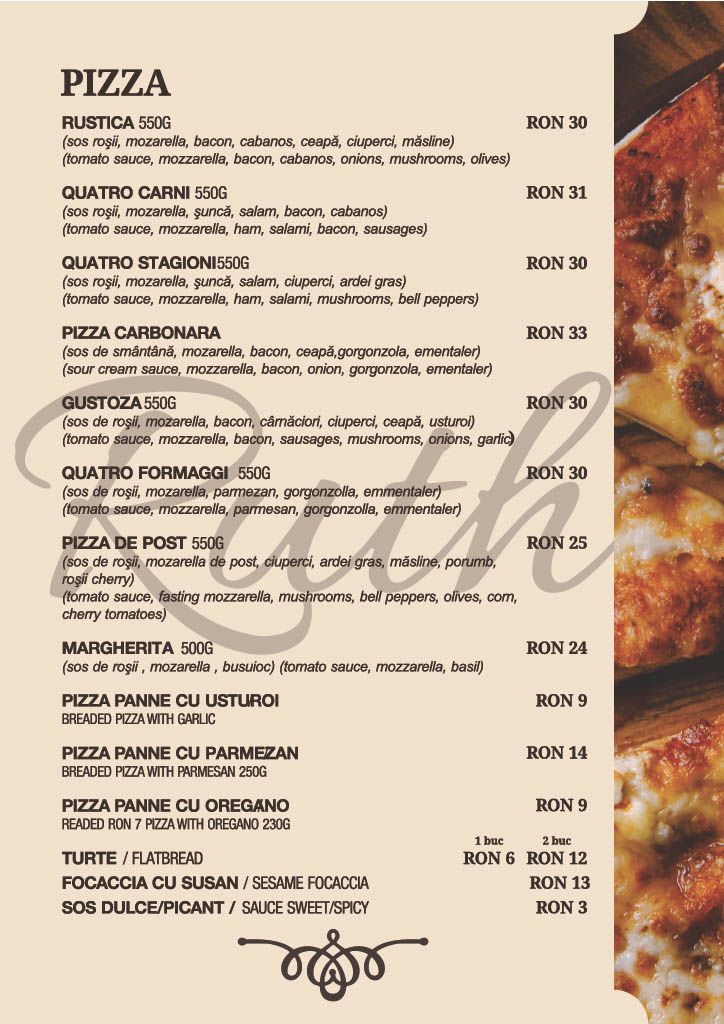 PIZZA

RUSTICA 550G RON 30
(sos roşii, mozarella, bacon, cabanos, ceapă, ciuperci, măsline)
(tomato sauce, mozzarella, bacon, cabanos, onions, mushrooms, olives)

QUATRO CARNI 550G RON 31
(sos roşii, mozarella, şuncă, salam, bacon, cabanos)
(tomato sauce, mozzarella, ham, salami, bacon, sausages)

QUATRO STAGIONI550G RON 30
(sos roşii, mozarella, şuncă, salam, ciuperci, ardei gras)
(tomato sauce, mozzarella, ham, salami, mushrooms, bell peppers)

PIZZA CARBONARA RON 33
(sos de smântână, mozarella, bacon, ceapă,gorgonzola, ementaler)
(sour cream sauce, mozzarella, bacon, onion, gorgonzola, ementaler)

GUSTOZA550G RON 30
(sos de roşii, mozarella, bacon, cârnăciori, ciuperci, ceapă, usturoi)
(tomato sauce, mozzarella, bacon, sausages, mushrooms, onions, garlic)

QUATRO FORMAGGI 550G RON 30
(sos de roşii, mozarella, parmezan, gorgonzolla, emmentaler)
(tomato sauce, mozzarella, parmesan, gorgonzolla, emmentaler)

PIZZA DE POST 550G RON 25
(sos de roşii, mozarella de post, ciuperci, ardei gras, măsline, porumb, roşii cherry)
(tomato sauce, fasting mozzarella, mushrooms, bell peppers, olives, corn, cherry tomatoes)

MARGHERITA 500G RON 24
(sos de roşii , mozarella , busuioc) (tomato sauce, mozzarella, basil)

PIZZA PANNE CU USTUROI RON 9
BREADED PIZZA WITH GARLIC

PIZZA PANNE CU PARMEZAN RON 14
BREADED PIZZA WITH PARMESAN 250G

PIZZA PANNE CU OREGANO RON 9
READED RON 7 PIZZA WITH OREGANO 230G

1 buc 2 buc
TURTE / FLATBREAD RON 6 RON 12
FOCACCIA CU SUSAN / SESAME FOCACCIA RON 13
SOS DULCE/PICANT / SAUCE SWEET/SPICY RON 3

Ruth